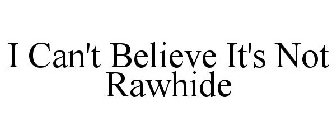 I Can't Believe It's Not Rawhide